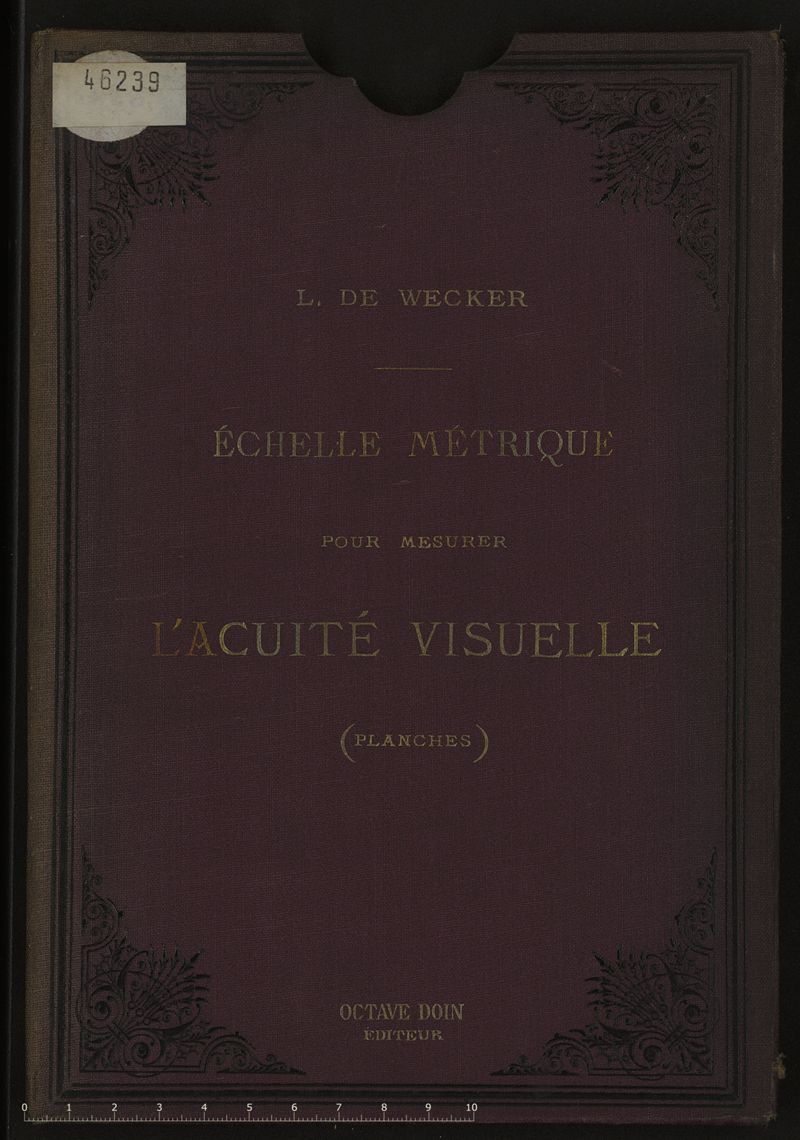 46239

L. DE WECKER

ÉCHELLE MÉTRIQUE

POUR MESURER

L'ACUITÉ VISUELLE

(PLANCHES)

OCTAVE DOIN
ÉDITEUR

0 1 2 3 4 5 6 7 8 9 10